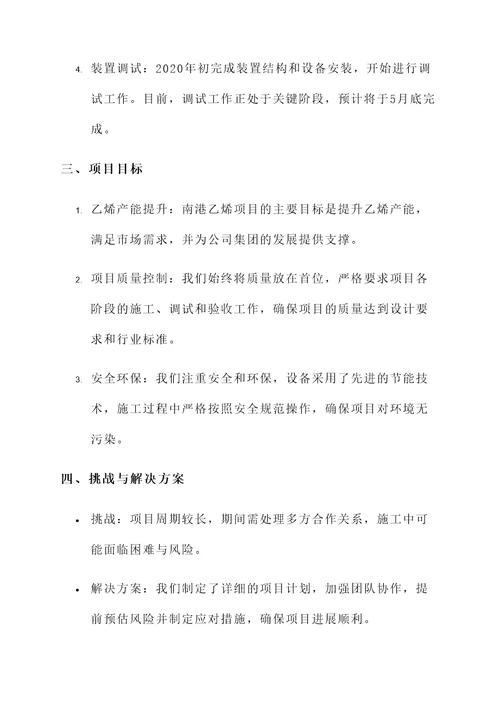 4. 装置调试：2020年初完成装置结构和设备安装，开始进行调试工作。目前，调试工作正处于关键阶段，预计将于5月底完成。

三、项目目标

1. 乙烯产能提升：南港乙烯项目的主要目标是提升乙烯产能，满足市场需求，并为公司集团的发展提供支撑。

2. 项目质量控制：我们始终将质量放在首位，严格要求项目各阶段的施工、调试和验收工作，确保项目的质量达到设计要求和行业标准。

3. 安全环保：我们注重安全和环保，设备采用了先进的节能技术，施工过程中严格按照安全规范操作，确保项目对环境无污染。

四、挑战与解决方案

• 挑战：项目周期较长，期间需处理多方合作关系，施工中可能面临困难与风险。

• 解决方案：我们制定了详细的项目计划，加强团队协作，提前预估风险并制定应对措施，确保项目进展顺利。